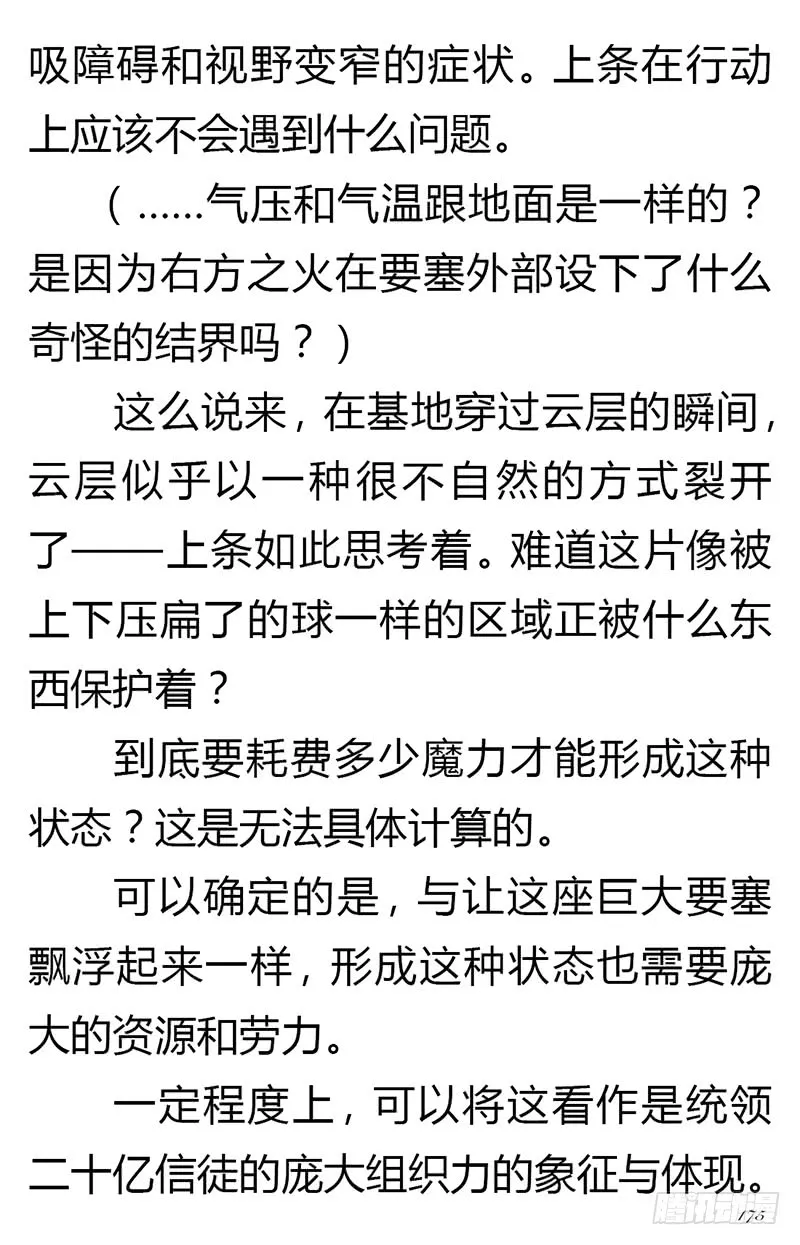 吸障碍和视野变窄的症状。上条在行动上应该不会遇到什么问题。

（……气压和气温跟地面是一样的？是因为右方之火在要塞外部设下了什么奇怪的结界吗？）

这么说来，在基地穿过云层的瞬间，云层似乎以一种很不自然的方式裂开了——上条如此思考着。难道这片像被上下压扁了的球一样的区域正被什么东西保护着？

到底要耗费多少魔力才能形成这种状态？这是无法具体计算的。

可以确定的是，与让这座巨大要塞飘浮起来一样，形成这种状态也需要庞大的资源和劳力。

一定程度上，可以将这看作是统领二十亿信徒的庞大组织力的象征与体现。

腾讯动漫
175